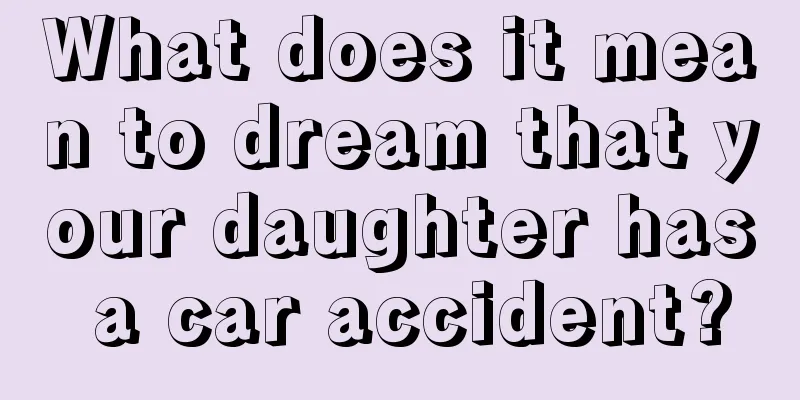 What does it mean to dream that your daughter has a car accident?